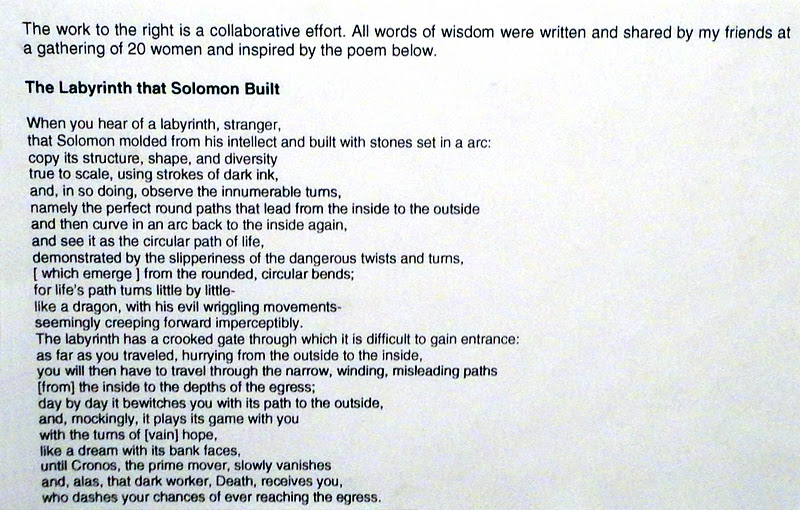 The work to the right is a collaborative effort. All words of wisdom were written and shared by my friends at a gathering of 20 women and inspired by the poem below.

The Labyrinth that Solomon Built

When you hear of a labyrinth, stranger,
that Solomon molded from his intellect and built with stones set in a arc:
copy its structure, shape, and diversity
true to scale, using strokes of dark ink,
and, in so doing, observe the innumerable turns,
namely the perfect round paths that lead from the inside to the outside
and then curve in an arc back to the inside again,
and see it as the circular path of life,
demonstrated by the slipperiness of the dangerous twists and turns,
[ which emerge ] from the rounded, circular bends;
for life's path turns little by little-
like a dragon, with his evil wriggling movements-
seemingly creeping forward imperceptibly.
The labyrinth has a crooked gate through which it is difficult to gain entrance:
as far as you traveled, hurrying from the outside to the inside,
you will then have to travel through the narrow, winding, misleading paths
[from] the inside to the depths of the egress;
day by day it bewitches you with its path to the outside,
and, mockingly, it plays its game with you
with the turns of [vain] hope,
like a dream with its bank faces,
until Cronos, the prime mover, slowly vanishes
and, alas, that dark worker, Death, receives you,
who dashes your chances of ever reaching the egress.